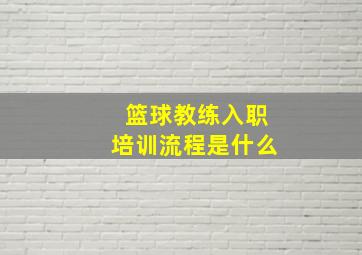 篮球教练入职
培训流程是什么